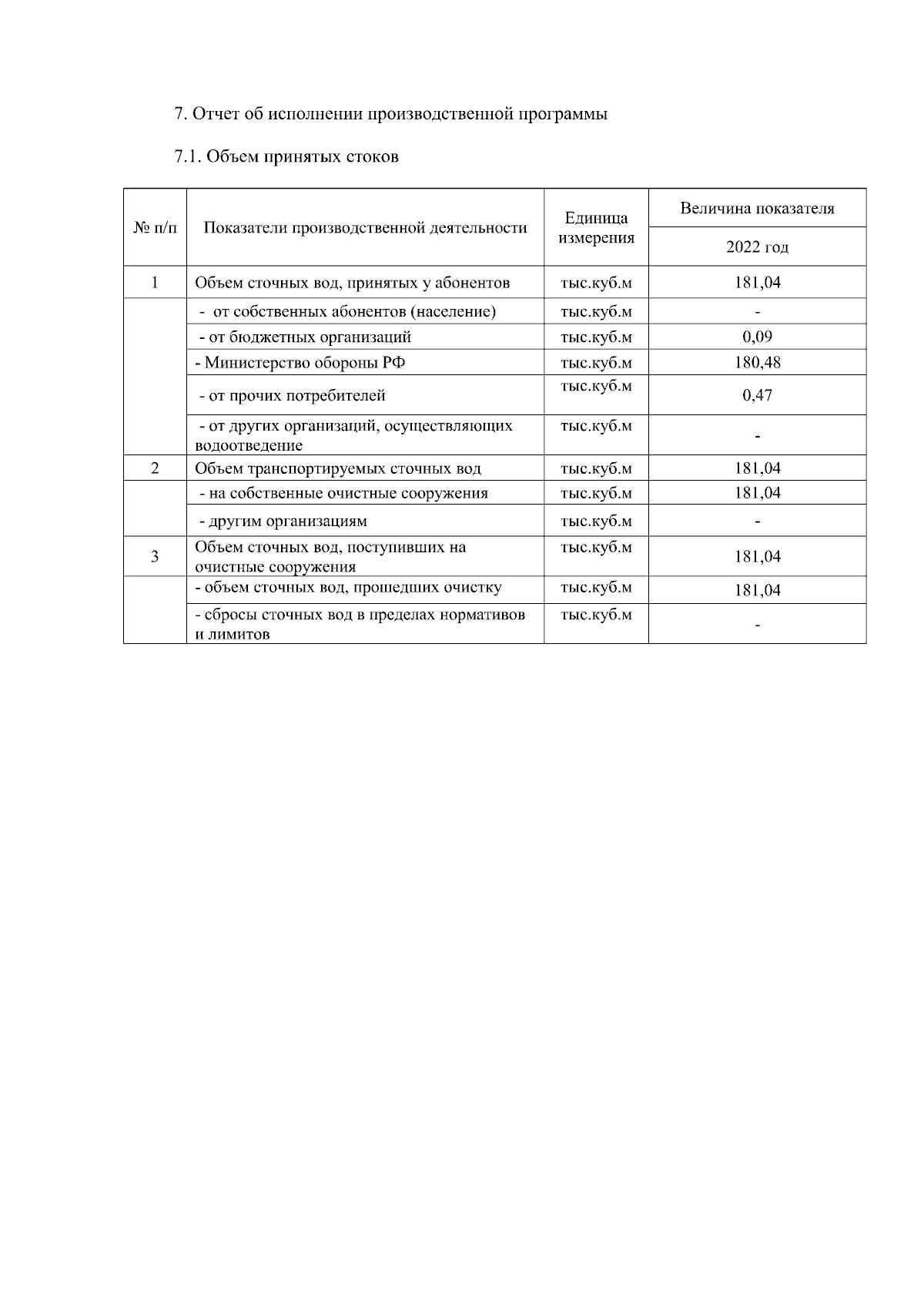 7. Отчет об исполнении производственной программы

7.1. Объем принятых стоков

| № п/п | Показатели производственной деятельности | Единица измерения | Величина показателя 2022 год |
|---|---|---|---|
| 1 | Объем сточных вод, принятых у абонентов | тыс.куб.м | 181,04 |
| | - от собственных абонентов (население) | тыс.куб.м | - |
| | - от бюджетных организаций | тыс.куб.м | 0,09 |
| | - Министерство обороны РФ | тыс.куб.м | 180,48 |
| | - от прочих потребителей | тыс.куб.м | 0,47 |
| | - от других организаций, осуществляющих водоотведение | тыс.куб.м | - |
| 2 | Объем транспортируемых сточных вод | тыс.куб.м | 181,04 |
| | - на собственные очистные сооружения | тыс.куб.м | 181,04 |
| | - другим организациям | тыс.куб.м | - |
| 3 | Объем сточных вод, поступивших на очистные сооружения | тыс.куб.м | 181,04 |
| | - объем сточных вод, прошедших очистку | тыс.куб.м | 181,04 |
| | - сбросы сточных вод в пределах нормативов и лимитов | тыс.куб.м | - |